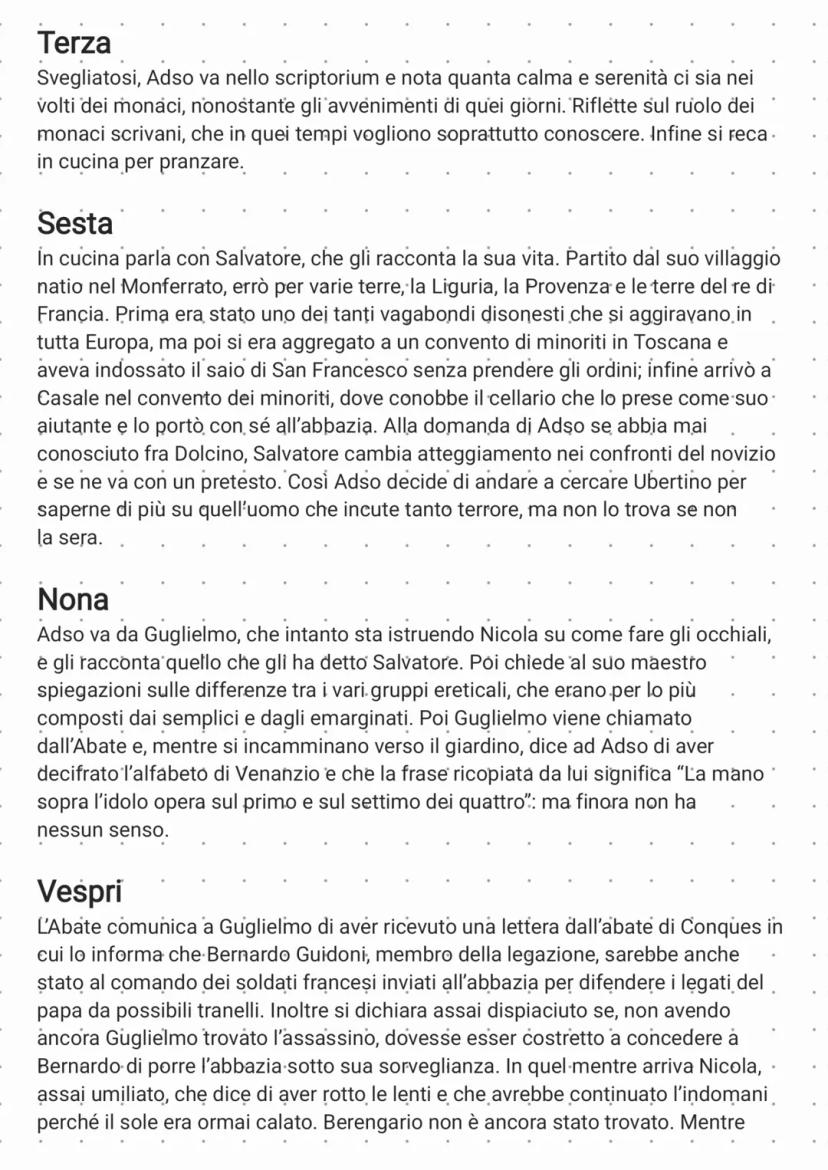 Terza
Svegliatosi, Adso va nello scriptorium e nota quanta calma e serenità ci sia nei volti dei monaci, nonostante gli avvenimenti di quei giorni. Riflette sul ruolo dei monaci scrivani, che in quei tempi vogliono soprattutto conoscere. Infine si reca in cucina per pranzare.

Sesta
In cucina parla con Salvatore, che gli racconta la sua vita. Partito dal suo villaggio natio nel Monferrato, errò per varie terre, la Liguria, la Provenza e le terre del re di Francia. Prima era stato uno dei tanti vagabondi disonesti che si aggiravano in tutta Europa, ma poi si era aggregato a un convento di minoriti in Toscana e aveva indossato il saio di San Francesco senza prendere gli ordini; infine arrivò a Casale nel convento dei minoriti, dove conobbe il cellario che lo prese come suo aiutante e lo portò con sé all'abbazia. Alla domanda di Adso se abbia mai conosciuto fra Dolcino, Salvatore cambia atteggiamento nei confronti del novizio e se ne va con un pretesto. Così Adso decide di andare a cercare Ubertino per saperne di più su quell'uomo che incute tanto terrore, ma non lo trova se non la sera.

Nona
Adso va da Guglielmo, che intanto sta istruendo Nicola su come fare gli occhiali, e gli racconta quello che gli ha detto Salvatore. Poi chiede al suo maestro spiegazioni sulle differenze tra i vari gruppi ereticali, che erano per lo più composti dai semplici e dagli emarginati. Poi Guglielmo viene chiamato dall'Abate e, mentre si incamminano verso il giardino, dice ad Adso di aver decifrato l'alfabeto di Venanzio e che la frase ricopiata da lui significa "La mano sopra l'idolo opera sul primo e sul settimo dei quattro": ma finora non ha nessun senso.

Vespri
L'Abate comunica a Guglielmo di aver ricevuto una lettera dall'abate di Conques in cui lo informa che Bernardo Guidoni, membro della legazione, sarebbe anche stato al comando dei soldati francesi inviati all'abbazia per difendere i legati del papa da possibili tranelli. Inoltre si dichiara assai dispiaciuto se, non avendo ancora Guglielmo trovato l'assassino, dovesse esser costretto a concedere a Bernardo di porre l'abbazia sotto sua sorveglianza. In quel mentre arriva Nicola, assai umiliato, che dice di aver rotto le lenti e che avrebbe continuato l'indomani perché il sole era ormai calato. Berengario non è ancora stato trovato. Mentre